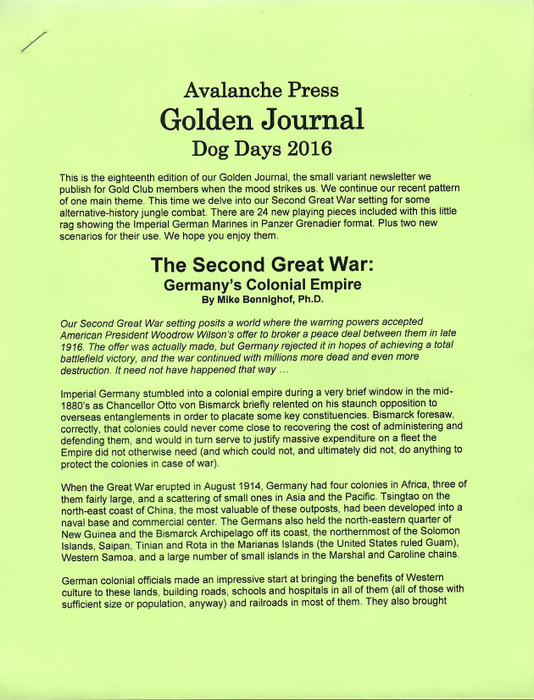 Avalanche Press
Golden Journal
Dog Days 2016

This is the eighteenth edition of our Golden Journal, the small variant newsletter we publish for Gold Club members when the mood strikes us. We continue our recent pattern of one main theme. This time we delve into our Second Great War setting for some alternative-history jungle combat. There are 24 new playing pieces included with this little rag showing the Imperial German Marines in Panzer Grenadier format. Plus two new scenarios for their use. We hope you enjoy them.

The Second Great War:
Germany's Colonial Empire
By Mike Bennighof, Ph.D.

Our Second Great War setting posits a world where the warring powers accepted American President Woodrow Wilson's offer to broker a peace deal between them in late 1916. The offer was actually made, but Germany rejected it in hopes of achieving a total battlefield victory, and the war continued with millions more dead and even more destruction. It need not have happened that way ...

Imperial Germany stumbled into a colonial empire during a very brief window in the mid-1880's as Chancellor Otto von Bismarck briefly relented on his staunch opposition to overseas entanglements in order to placate some key constituencies. Bismarck foresaw, correctly, that colonies could never come close to recovering the cost of administering and defending them, and would in turn serve to justify massive expenditure on a fleet the Empire did not otherwise need (and which could not, and ultimately did not, do anything to protect the colonies in case of war).

When the Great War erupted in August 1914, Germany had four colonies in Africa, three of them fairly large, and a scattering of small ones in Asia and the Pacific. Tsingtao on the north-east coast of China, the most valuable of these outposts, had been developed into a naval base and commercial center. The Germans also held the north-eastern quarter of New Guinea and the Bismarck Archipelago off its coast, the northernmost of the Solomon Islands, Saipan, Tinian and Rota in the Marianas Islands (the United States ruled Guam), Western Samoa, and a large number of small islands in the Marshal and Caroline chains.

German colonial officials made an impressive start at bringing the benefits of Western culture to these lands, building roads, schools and hospitals in all of them (all of those with sufficient size or population, anyway) and railroads in most of them. They also brought